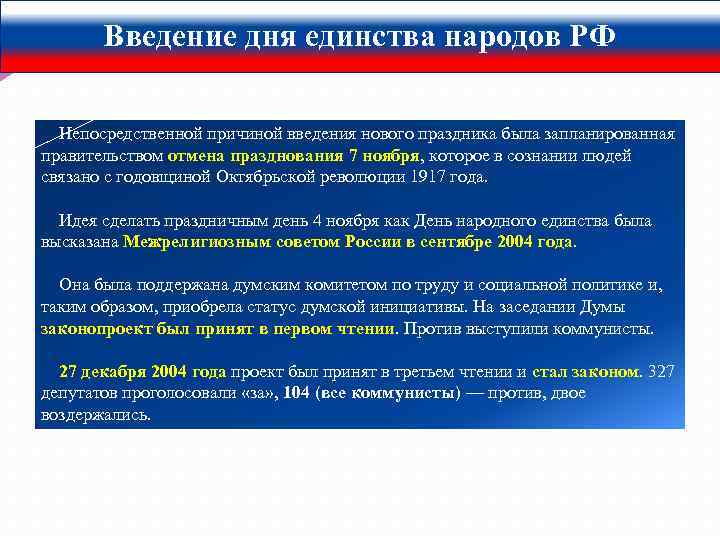 Введение дня единства народов РФ

Непосредственной причиной введения нового праздника была запланированная правительством отмена празднования 7 ноября, которое в сознании людей связано с годовщиной Октябрьской революции 1917 года.

Идея сделать праздничным день 4 ноября как День народного единства была высказана Межрелигиозным советом России в сентябре 2004 года.

Она была поддержана думским комитетом по труду и социальной политике и, таким образом, приобрела статус думской инициативы. На заседании Думы законопроект был принят в первом чтении. Против выступили коммунисты.

27 декабря 2004 года проект был принят в третьем чтении и стал законом. 327 депутатов проголосовали «за», 104 (все коммунисты) — против, двое воздержались.